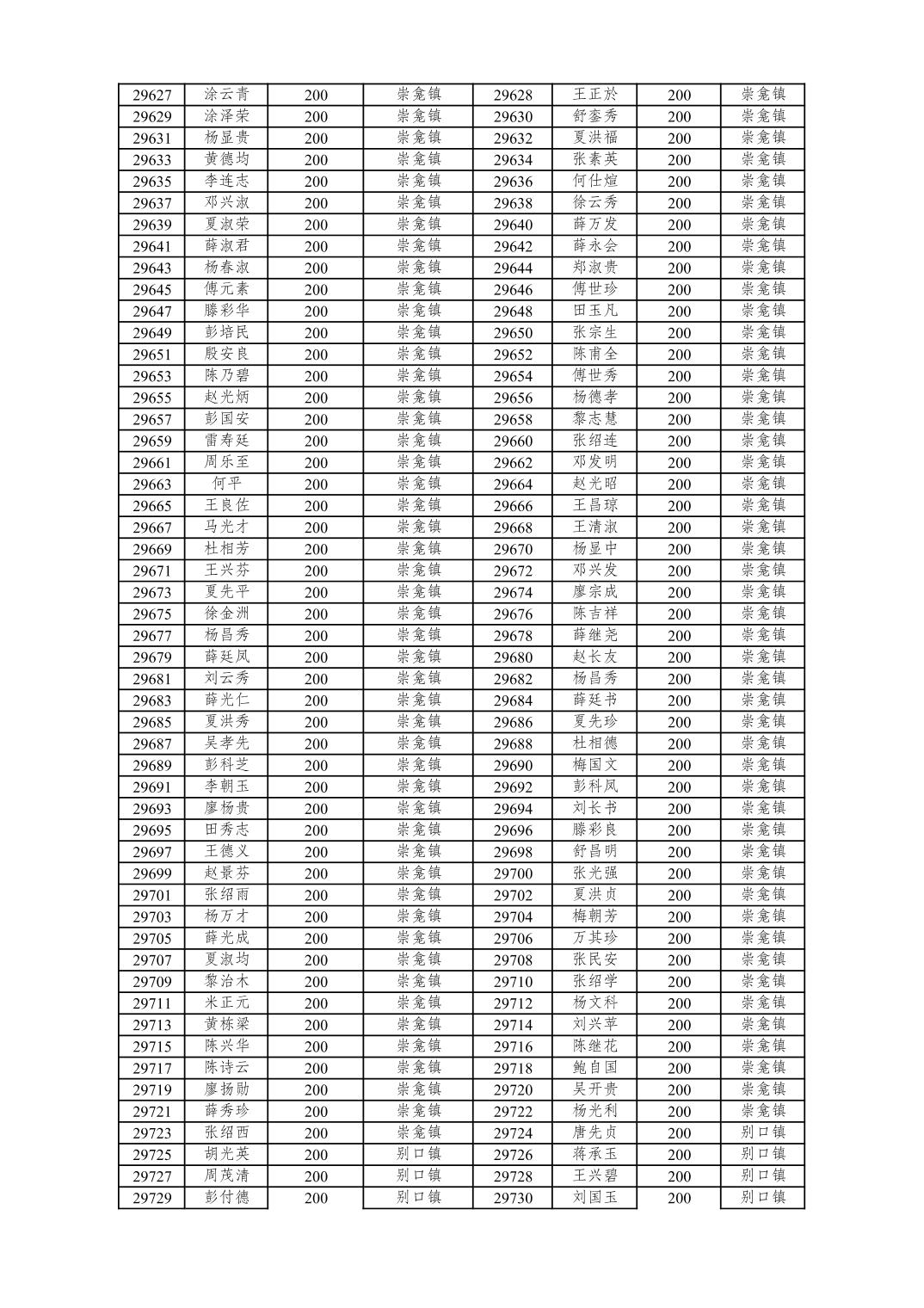 | 29627 | 涂云青 | 200 | 崇龛镇 | 29628 | 王正於 | 200 | 崇龛镇 |
|---|---|---|---|---|---|---|---|
| 29629 | 涂泽荣 | 200 | 崇龛镇 | 29630 | 舒銮秀 | 200 | 崇龛镇 |
| 29631 | 杨显贵 | 200 | 崇龛镇 | 29632 | 夏洪福 | 200 | 崇龛镇 |
| 29633 | 黄德均 | 200 | 崇龛镇 | 29634 | 张素英 | 200 | 崇龛镇 |
| 29635 | 李连志 | 200 | 崇龛镇 | 29636 | 何仕煊 | 200 | 崇龛镇 |
| 29637 | 邓兴淑 | 200 | 崇龛镇 | 29638 | 徐云秀 | 200 | 崇龛镇 |
| 29639 | 夏淑荣 | 200 | 崇龛镇 | 29640 | 薛万发 | 200 | 崇龛镇 |
| 29641 | 薛淑君 | 200 | 崇龛镇 | 29642 | 薛永会 | 200 | 崇龛镇 |
| 29643 | 杨春淑 | 200 | 崇龛镇 | 29644 | 郑淑贵 | 200 | 崇龛镇 |
| 29645 | 傅元素 | 200 | 崇龛镇 | 29646 | 傅世珍 | 200 | 崇龛镇 |
| 29647 | 滕彩华 | 200 | 崇龛镇 | 29648 | 田玉凡 | 200 | 崇龛镇 |
| 29649 | 彭培民 | 200 | 崇龛镇 | 29650 | 张宗生 | 200 | 崇龛镇 |
| 29651 | 殷安良 | 200 | 崇龛镇 | 29652 | 陈甫全 | 200 | 崇龛镇 |
| 29653 | 陈乃碧 | 200 | 崇龛镇 | 29654 | 傅世秀 | 200 | 崇龛镇 |
| 29655 | 赵光炳 | 200 | 崇龛镇 | 29656 | 杨德孝 | 200 | 崇龛镇 |
| 29657 | 彭国安 | 200 | 崇龛镇 | 29658 | 黎志慧 | 200 | 崇龛镇 |
| 29659 | 雷寿廷 | 200 | 崇龛镇 | 29660 | 张绍连 | 200 | 崇龛镇 |
| 29661 | 周乐至 | 200 | 崇龛镇 | 29662 | 邓发明 | 200 | 崇龛镇 |
| 29663 | 何平 | 200 | 崇龛镇 | 29664 | 赵光昭 | 200 | 崇龛镇 |
| 29665 | 王良佐 | 200 | 崇龛镇 | 29666 | 王昌琼 | 200 | 崇龛镇 |
| 29667 | 马光才 | 200 | 崇龛镇 | 29668 | 王清淑 | 200 | 崇龛镇 |
| 29669 | 杜相芳 | 200 | 崇龛镇 | 29670 | 杨显中 | 200 | 崇龛镇 |
| 29671 | 王兴芬 | 200 | 崇龛镇 | 29672 | 邓兴发 | 200 | 崇龛镇 |
| 29673 | 夏先平 | 200 | 崇龛镇 | 29674 | 廖宗成 | 200 | 崇龛镇 |
| 29675 | 徐金洲 | 200 | 崇龛镇 | 29676 | 陈吉祥 | 200 | 崇龛镇 |
| 29677 | 杨昌秀 | 200 | 崇龛镇 | 29678 | 薛继尧 | 200 | 崇龛镇 |
| 29679 | 薛廷凤 | 200 | 崇龛镇 | 29680 | 赵长友 | 200 | 崇龛镇 |
| 29681 | 刘云秀 | 200 | 崇龛镇 | 29682 | 杨昌秀 | 200 | 崇龛镇 |
| 29683 | 薛光仁 | 200 | 崇龛镇 | 29684 | 薛廷书 | 200 | 崇龛镇 |
| 29685 | 夏洪秀 | 200 | 崇龛镇 | 29686 | 夏先珍 | 200 | 崇龛镇 |
| 29687 | 吴孝先 | 200 | 崇龛镇 | 29688 | 杜相德 | 200 | 崇龛镇 |
| 29689 | 彭科芝 | 200 | 崇龛镇 | 29690 | 梅国文 | 200 | 崇龛镇 |
| 29691 | 李朝玉 | 200 | 崇龛镇 | 29692 | 彭科凤 | 200 | 崇龛镇 |
| 29693 | 廖杨贵 | 200 | 崇龛镇 | 29694 | 刘长书 | 200 | 崇龛镇 |
| 29695 | 田秀志 | 200 | 崇龛镇 | 29696 | 滕彩良 | 200 | 崇龛镇 |
| 29697 | 王德义 | 200 | 崇龛镇 | 29698 | 舒昌明 | 200 | 崇龛镇 |
| 29699 | 赵景芬 | 200 | 崇龛镇 | 29700 | 张光强 | 200 | 崇龛镇 |
| 29701 | 张绍雨 | 200 | 崇龛镇 | 29702 | 夏洪贞 | 200 | 崇龛镇 |
| 29703 | 杨万才 | 200 | 崇龛镇 | 29704 | 梅朝芳 | 200 | 崇龛镇 |
| 29705 | 薛光成 | 200 | 崇龛镇 | 29706 | 万其珍 | 200 | 崇龛镇 |
| 29707 | 夏淑均 | 200 | 崇龛镇 | 29708 | 张民安 | 200 | 崇龛镇 |
| 29709 | 黎治木 | 200 | 崇龛镇 | 29710 | 张绍学 | 200 | 崇龛镇 |
| 29711 | 米正元 | 200 | 崇龛镇 | 29712 | 杨文科 | 200 | 崇龛镇 |
| 29713 | 黄栋梁 | 200 | 崇龛镇 | 29714 | 刘兴苹 | 200 | 崇龛镇 |
| 29715 | 陈兴华 | 200 | 崇龛镇 | 29716 | 陈继花 | 200 | 崇龛镇 |
| 29717 | 陈诗云 | 200 | 崇龛镇 | 29718 | 鲍自国 | 200 | 崇龛镇 |
| 29719 | 廖扬勋 | 200 | 崇龛镇 | 29720 | 吴开贵 | 200 | 崇龛镇 |
| 29721 | 薛秀珍 | 200 | 崇龛镇 | 29722 | 杨光利 | 200 | 崇龛镇 |
| 29723 | 张绍西 | 200 | 崇龛镇 | 29724 | 唐先贞 | 200 | 别口镇 |
| 29725 | 胡光英 | 200 | 别口镇 | 29726 | 蒋承玉 | 200 | 别口镇 |
| 29727 | 周茂清 | 200 | 别口镇 | 29728 | 王兴碧 | 200 | 别口镇 |
| 29729 | 彭付德 | 200 | 别口镇 | 29730 | 刘国玉 | 200 | 别口镇 |